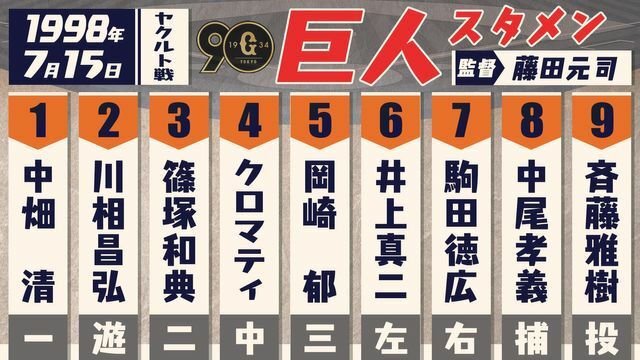 1998年 7月15日

ヤクルト戦

90 19 G 34 TOKYO

巨人 スタメン

監督 藤田元司

| 1 | 2 | 3 | 4 | 5 | 6 | 7 | 8 | 9 |
|---|---|---|---|---|---|---|---|---|
| 中畑 清 | 川相昌弘 | 篠塚和典 | クロマティ | 岡崎 郁 | 井上真二 | 駒田徳広 | 中尾孝義 | 斉藤雅樹 |
| 一 | 遊 | 二 | 中 | 三 | 左 | 右 | 捕 | 投 |